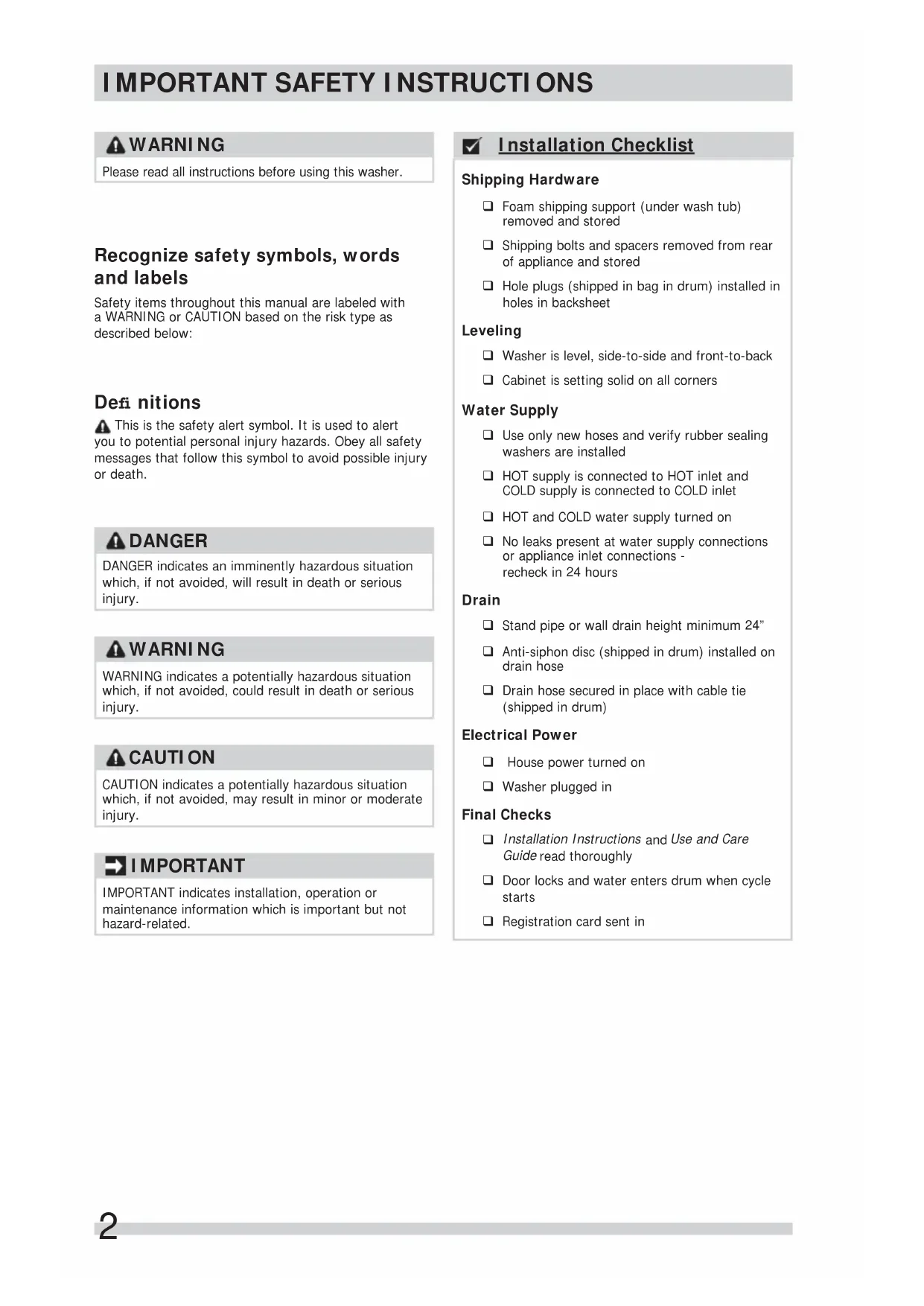 IMPORTANT SAFETY INSTRUCTIONS

WARNING

Please read all instructions before using this washer.

Recognize safety symbols, words and labels

Safety items throughout this manual are labeled with a WARNING or CAUTION based on the risk type as described below:

Definitions

This is the safety alert symbol. It is used to alert you to potential personal injury hazards. Obey all safety messages that follow this symbol to avoid possible injury or death.

DANGER

DANGER indicates an imminently hazardous situation which, if not avoided, will result in death or serious injury.

WARNING

WARNING indicates a potentially hazardous situation which, if not avoided, could result in death or serious injury.

CAUTION

CAUTION indicates a potentially hazardous situation which, if not avoided, may result in minor or moderate injury.

IMPORTANT

IMPORTANT indicates installation, operation or maintenance information which is important but not hazard-related.

Installation Checklist

Shipping Hardware

❑ Foam shipping support (under wash tub) removed and stored

❑ Shipping bolts and spacers removed from rear of appliance and stored

❑ Hole plugs (shipped in bag in drum) installed in holes in backsheet

Leveling

❑ Washer is level, side-to-side and front-to-back

❑ Cabinet is setting solid on all corners

Water Supply

❑ Use only new hoses and verify rubber sealing washers are installed

❑ HOT supply is connected to HOT inlet and COLD supply is connected to COLD inlet

❑ HOT and COLD water supply turned on

❑ No leaks present at water supply connections or appliance inlet connections - recheck in 24 hours

Drain

❑ Stand pipe or wall drain height minimum 24”

❑ Anti-siphon disc (shipped in drum) installed on drain hose

❑ Drain hose secured in place with cable tie (shipped in drum)

Electrical Power

❑ House power turned on

❑ Washer plugged in

Final Checks

❑ Installation Instructions and Use and Care Guide read thoroughly

❑ Door locks and water enters drum when cycle starts

❑ Registration card sent in

2